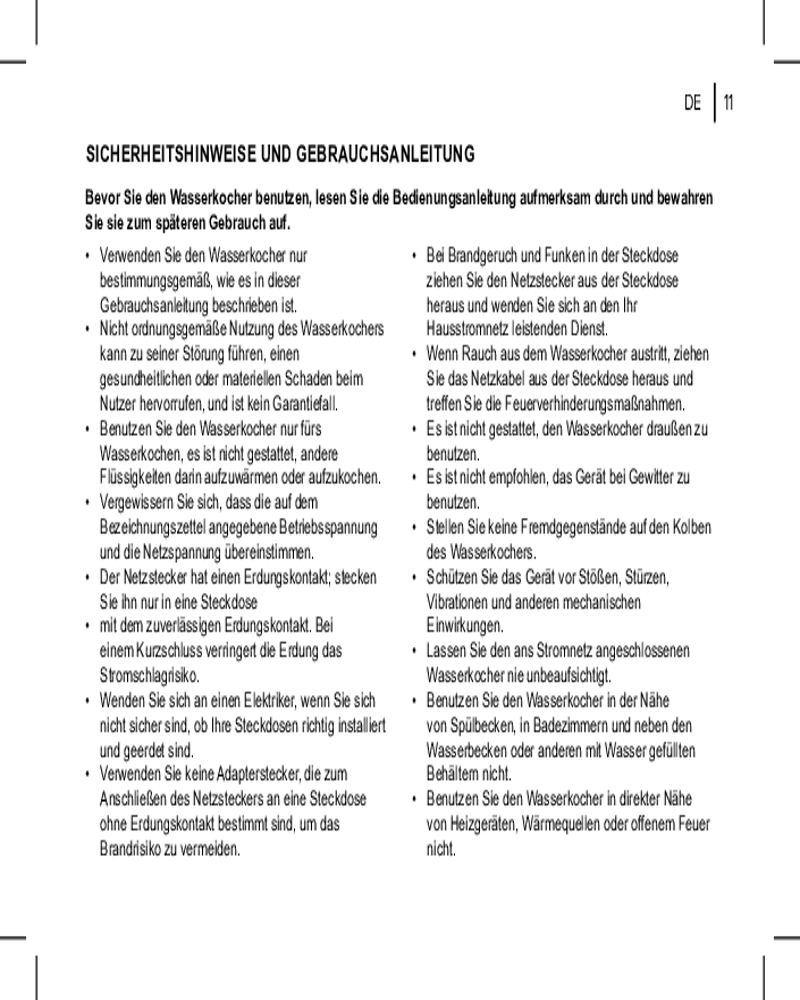 DE | 11

SICHERHEITSHINWEISE UND GEBRAUCHSANLEITUNG

Bevor Sie den Wasserkocher benutzen, lesen Sie die Bedienungsanleitung aufmerksam durch und bewahren Sie sie zum späteren Gebrauch auf.

• Verwenden Sie den Wasserkocher nur bestimmungsgemäß, wie es in dieser Gebrauchsanleitung beschrieben ist.
• Nicht ordnungsgemäße Nutzung des Wasserkochers kann zu seiner Störung führen, einen gesundheitlichen oder materiellen Schaden beim Nutzer hervorrufen, und ist kein Garantiefall.
• Benutzen Sie den Wasserkocher nur fürs Wasserkochen, es ist nicht gestattet, andere Flüssigkeiten darin aufzuwärmen oder aufzukochen.
• Vergewissern Sie sich, dass die auf dem Bezeichnungszettel angegebene Betriebsspannung und die Netzspannung übereinstimmen.
• Der Netzstecker hat einen Erdungskontakt; stecken Sie ihn nur in eine Steckdose
• mit dem zuverlässigen Erdungskontakt. Bei einem Kurzschluss verringert die Erdung das Stromschlagrisiko.
• Wenden Sie sich an einen Elektriker, wenn Sie sich nicht sicher sind, ob Ihre Steckdosen richtig installiert und geerdet sind.
• Verwenden Sie keine Adapterstecker, die zum Anschließen des Netzsteckers an eine Steckdose ohne Erdungskontakt bestimmt sind, um das Brandrisiko zu vermeiden.

• Bei Brandgeruch und Funken in der Steckdose ziehen Sie den Netzstecker aus der Steckdose heraus und wenden Sie sich an den Ihr Hausstromnetz leistenden Dienst.
• Wenn Rauch aus dem Wasserkocher austritt, ziehen Sie das Netzkabel aus der Steckdose heraus und treffen Sie die Feuerverhinderungsmaßnahmen.
• Es ist nicht gestattet, den Wasserkocher draußen zu benutzen.
• Es ist nicht empfohlen, das Gerät bei Gewitter zu benutzen.
• Stellen Sie keine Fremdgegenstände auf den Kolben des Wasserkochers.
• Schützen Sie das Gerät vor Stößen, Stürzen, Vibrationen und anderen mechanischen Einwirkungen.
• Lassen Sie den ans Stromnetz angeschlossenen Wasserkocher nie unbeaufsichtigt.
• Benutzen Sie den Wasserkocher in der Nähe von Spülbecken, in Badezimmern und neben den Wasserbecken oder anderen mit Wasser gefüllten Behältern nicht.
• Benutzen Sie den Wasserkocher in direkter Nähe von Heizgeräten, Wärmequellen oder offenem Feuer nicht.